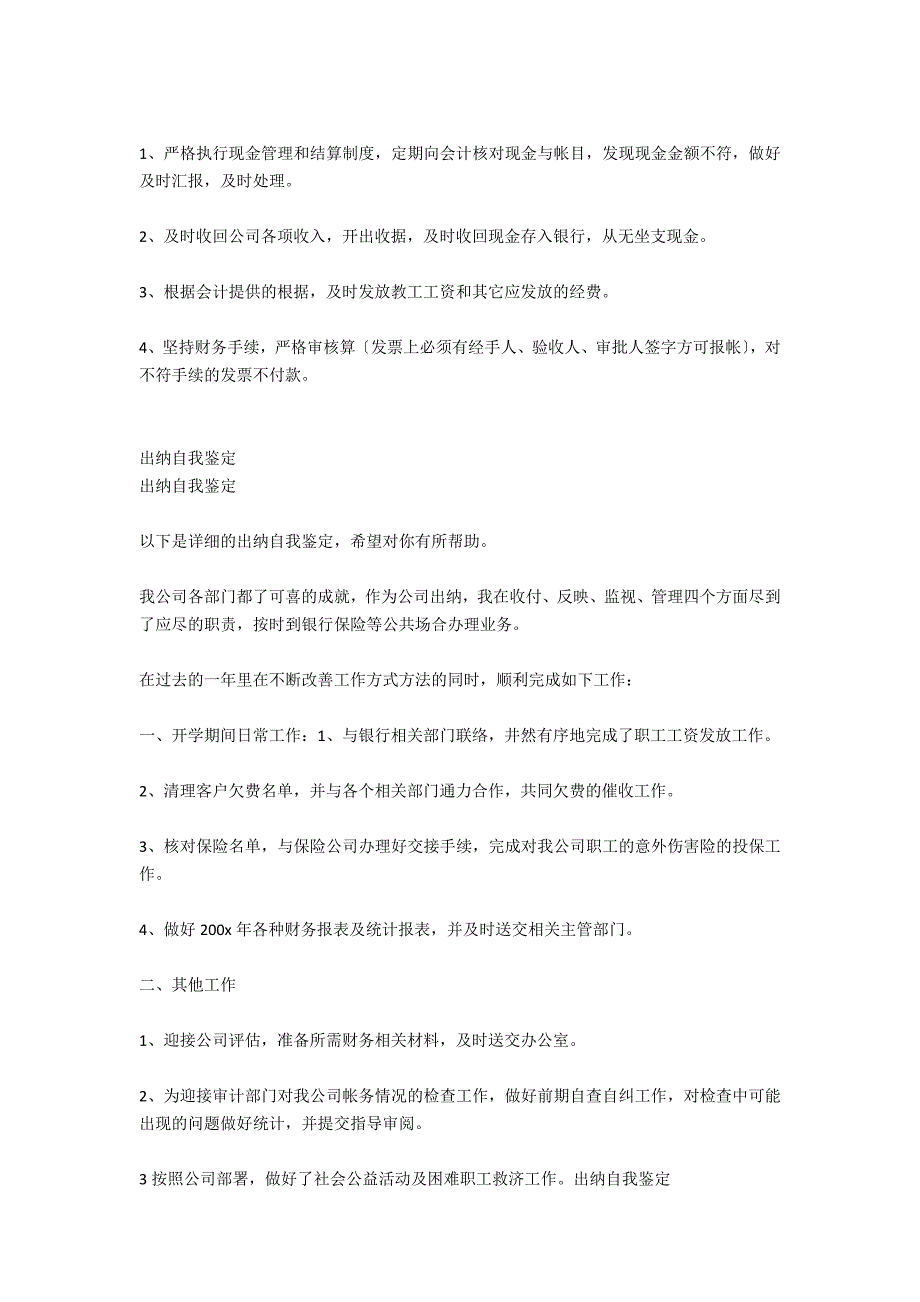 1、严格执行现金管理和结算制度，定期向会计核对现金与帐目，发现现金金额不符，做好及时汇报，及时处理。

2、及时收回公司各项收入，开出收据，及时收回现金存入银行，从无坐支现金。

3、根据会计提供的根据，及时发放教工工资和其它应发放的经费。

4、坚持财务手续，严格审核算〔发票上必须有经手人、验收人、审批人签字方可报帐〕，对不符手续的发票不付款。

出纳自我鉴定
出纳自我鉴定

以下是详细的出纳自我鉴定，希望对你有所帮助。

我公司各部门都了可喜的成就，作为公司出纳，我在收付、反映、监视、管理四个方面尽到了应尽的职责，按时到银行保险等公共场合办理业务。

在过去的一年里在不断改善工作方式方法的同时，顺利完成如下工作：

一、开学期间日常工作：1、与银行相关部门联络，井然有序地完成了职工工资发放工作。

2、清理客户欠费名单，并与各个相关部门通力合作，共同欠费的催收工作。

3、核对保险名单，与保险公司办理好交接手续，完成对我公司职工的意外伤害险的投保工作。

4、做好 200x 年各种财务报表及统计报表，并及时送交相关主管部门。

二、其他工作

1、迎接公司评估，准备所需财务相关材料，及时送交办公室。

2、为迎接审计部门对我公司帐务情况的检查工作，做好前期自查自纠工作，对检查中可能出现的问题做好统计，并提交指导审阅。

3 按照公司部署，做好了社会公益活动及困难职工救济工作。出纳自我鉴定